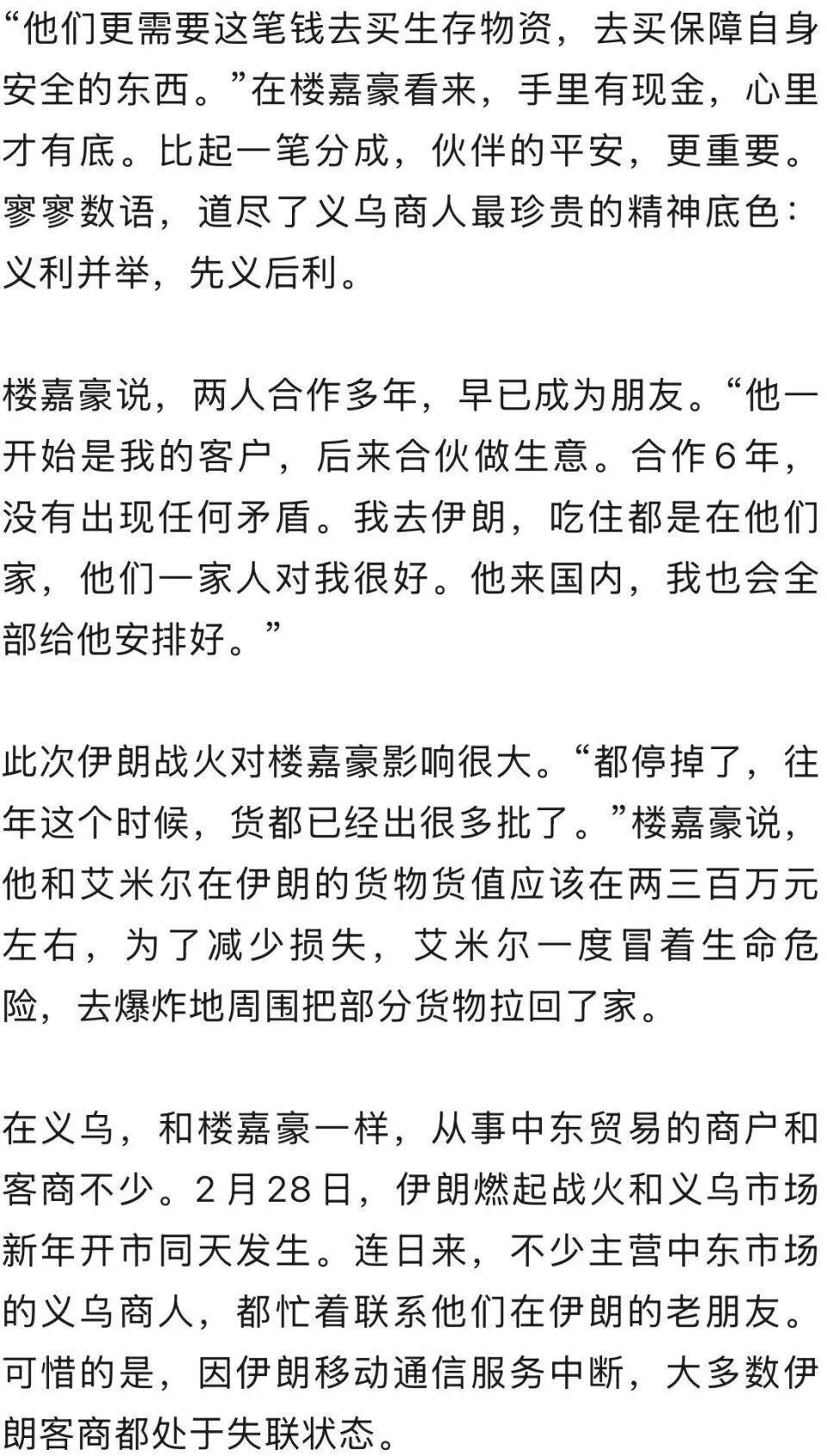 “他们更需要这笔钱去买生存物资，去买保障自身安全的东西。”在楼嘉豪看来，手里有现金，心里才有底。比起一笔分成，伙伴的平安，更重要。寥寥数语，道尽了义乌商人最珍贵的精神底色：义利并举，先义后利。

楼嘉豪说，两人合作多年，早已成为朋友。“他一开始是我的客户，后来合伙做生意。合作6年，没有出现任何矛盾。我去伊朗，吃住都是在他们家，他们一家人对我很好。他来国内，我也会全部给他安排好。”

此次伊朗战火对楼嘉豪影响很大。“都停掉了，往年这个时候，货都已经出很多批了。”楼嘉豪说，他和艾米尔在伊朗的货物货值应该在两三百万元左右，为了减少损失，艾米尔一度冒着生命危险，去爆炸地周围把部分货物拉回了家。

在义乌，和楼嘉豪一样，从事中东贸易的商户和客商不少。2月28日，伊朗燃起战火和义乌市场新年开市同天发生。连日来，不少主营中东市场的义乌商人，都忙着联系他们在伊朗的老朋友。可惜的是，因伊朗移动通信服务中断，大多数伊朗客商都处于失联状态。